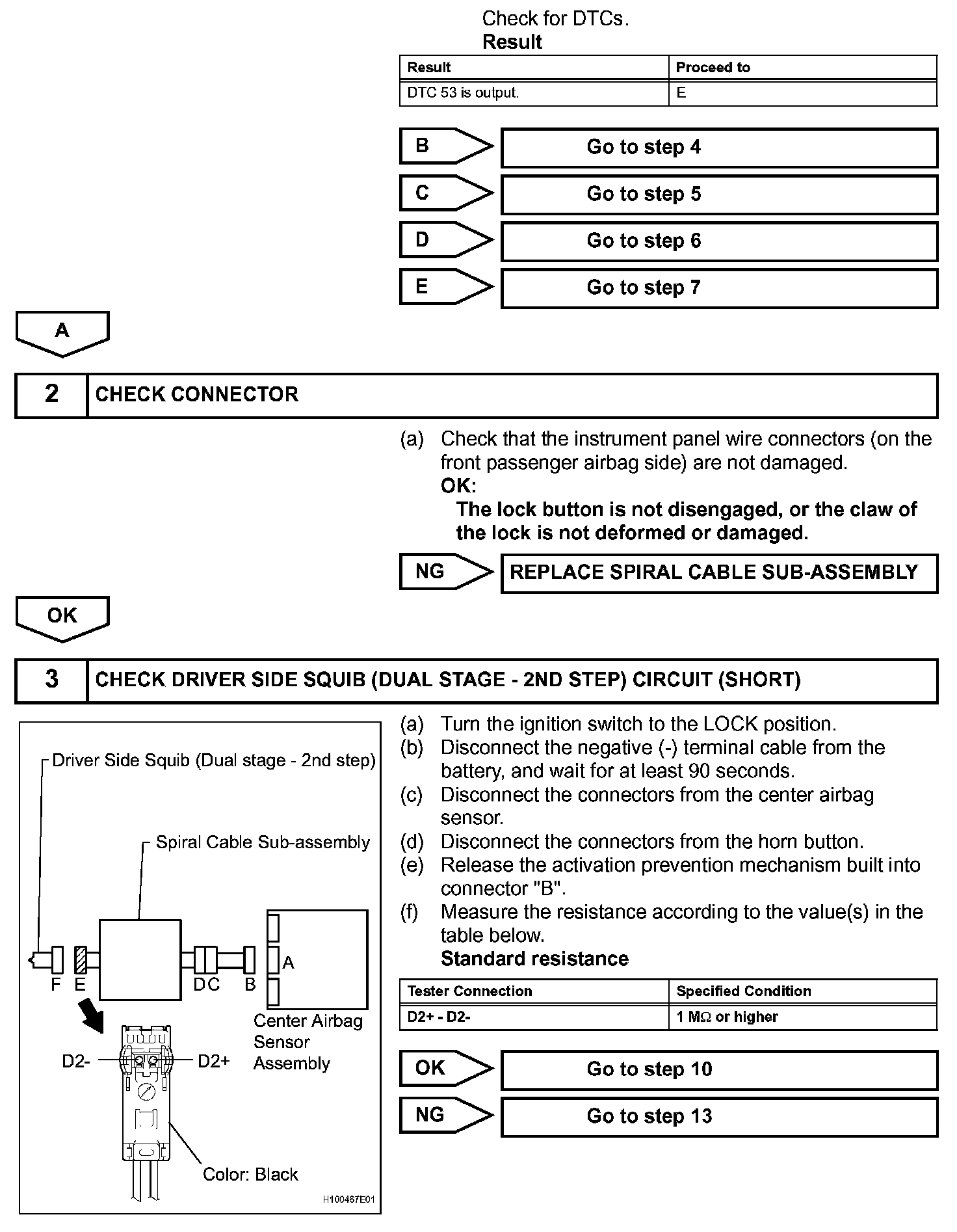 Check for DTCs.
**Result**

| Result | Proceed to |
|---|---|
| DTC 53 is output. | E |

B Go to step 4

C Go to step 5

D Go to step 6

E Go to step 7

A

2 CHECK CONNECTOR

(a) Check that the instrument panel wire connectors (on the front passenger airbag side) are not damaged.
OK:
The lock button is not disengaged, or the claw of the lock is not deformed or damaged.

NG REPLACE SPIRAL CABLE SUB-ASSEMBLY

OK

3 CHECK DRIVER SIDE SQUIB (DUAL STAGE - 2ND STEP) CIRCUIT (SHORT)

Driver Side Squib (Dual stage - 2nd step)
Spiral Cable Sub-assembly
F E D C B A
Center Airbag Sensor Assembly
D2- D2+
Color: Black
H100467E01

(a) Turn the ignition switch to the LOCK position.
(b) Disconnect the negative (-) terminal cable from the battery, and wait for at least 90 seconds.
(c) Disconnect the connectors from the center airbag sensor.
(d) Disconnect the connectors from the horn button.
(e) Release the activation prevention mechanism built into connector "B".
(f) Measure the resistance according to the value(s) in the table below.
Standard resistance

| Tester Connection | Specified Condition |
|---|---|
| D2+ - D2- | 1 MΩ or higher |

OK Go to step 10

NG Go to step 13